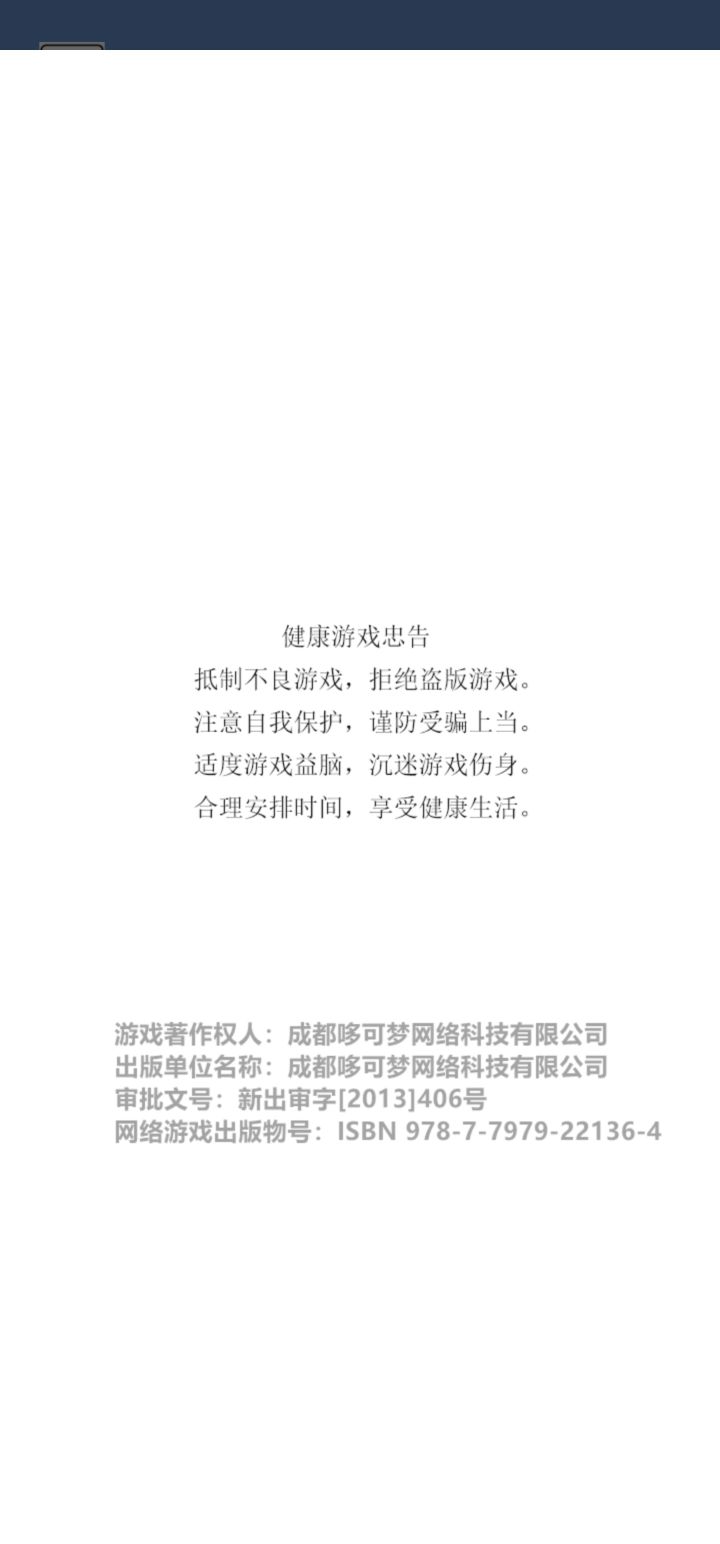 健康游戏忠告
抵制不良游戏，拒绝盗版游戏。
注意自我保护，谨防受骗上当。
适度游戏益脑，沉迷游戏伤身。
合理安排时间，享受健康生活。

游戏著作权人：成都哆可梦网络科技有限公司
出版单位名称：成都哆可梦网络科技有限公司
审批文号：新出审字[2013]406号
网络游戏出版物号：ISBN 978-7-7979-22136-4